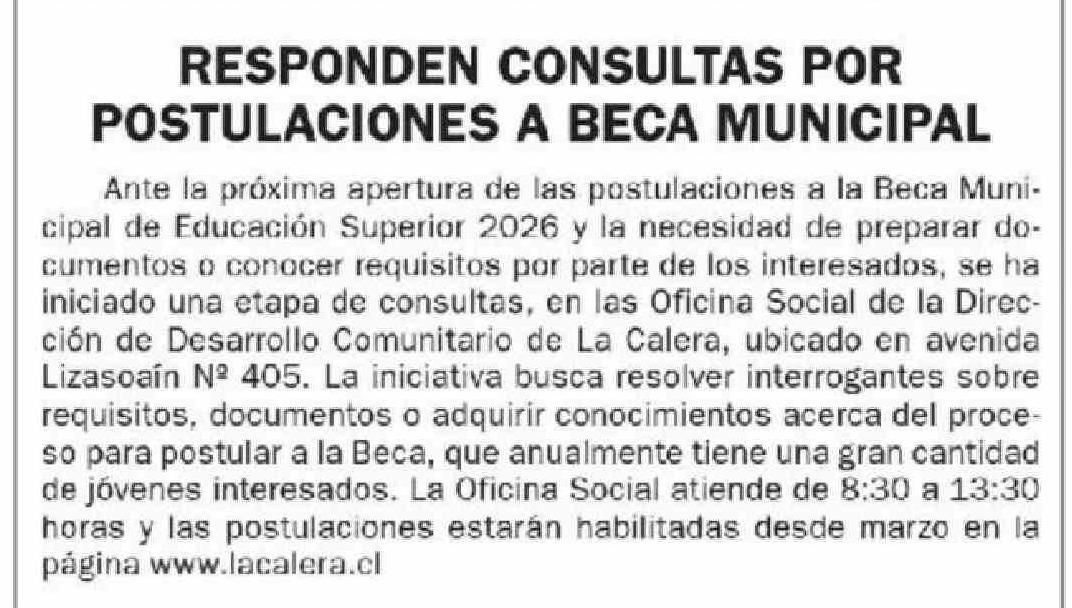 RESPONDEN CONSULTAS POR POSTULACIONES A BECA MUNICIPAL

Ante la próxima apertura de las postulaciones a la Beca Municipal de Educación Superior 2026 y la necesidad de preparar documentos o conocer requisitos por parte de los interesados, se ha iniciado una etapa de consultas, en las Oficina Social de la Dirección de Desarrollo Comunitario de La Calera, ubicado en avenida Lizasoaín Nº 405. La iniciativa busca resolver interrogantes sobre requisitos, documentos o adquirir conocimientos acerca del proceso para postular a la Beca, que anualmente tiene una gran cantidad de jóvenes interesados. La Oficina Social atiende de 8:30 a 13:30 horas y las postulaciones estarán habilitadas desde marzo en la página www.lacalera.cl